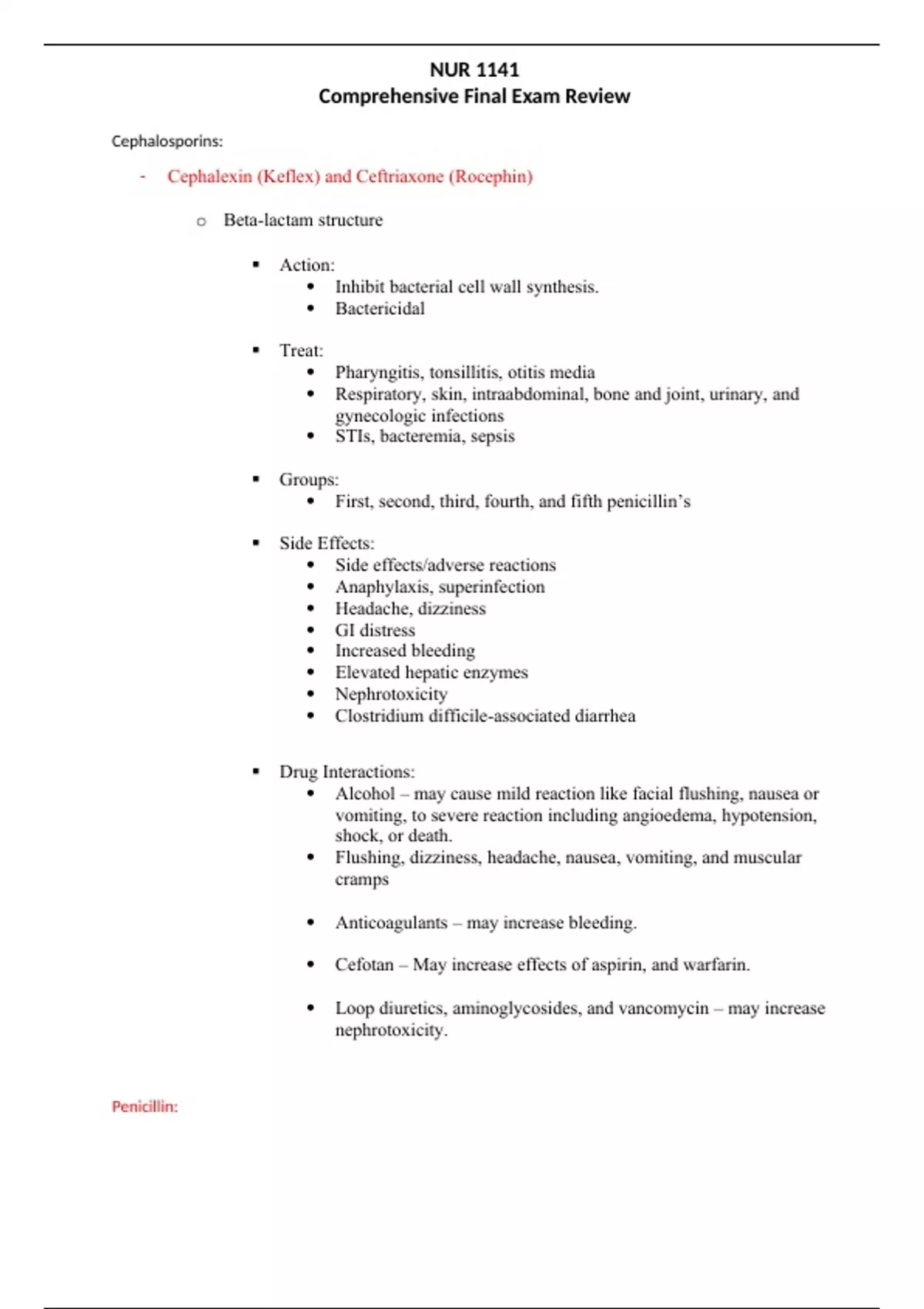 NUR 1141
Comprehensive Final Exam Review

Cephalosporins:

- Cephalexin (Keflex) and Ceftriaxone (Rocephin)

o Beta-lactam structure

▪ Action:
• Inhibit bacterial cell wall synthesis.
• Bactericidal

▪ Treat:
• Pharyngitis, tonsillitis, otitis media
• Respiratory, skin, intraabdominal, bone and joint, urinary, and gynecologic infections
• STIs, bacteremia, sepsis

▪ Groups:
• First, second, third, fourth, and fifth penicillin's

▪ Side Effects:
• Side effects/adverse reactions
• Anaphylaxis, superinfection
• Headache, dizziness
• GI distress
• Increased bleeding
• Elevated hepatic enzymes
• Nephrotoxicity
• Clostridium difficile-associated diarrhea

▪ Drug Interactions:
• Alcohol – may cause mild reaction like facial flushing, nausea or vomiting, to severe reaction including angioedema, hypotension, shock, or death.
• Flushing, dizziness, headache, nausea, vomiting, and muscular cramps

• Anticoagulants – may increase bleeding.

• Cefotan – May increase effects of aspirin, and warfarin.

• Loop diuretics, aminoglycosides, and vancomycin – may increase nephrotoxicity.

Penicillin: